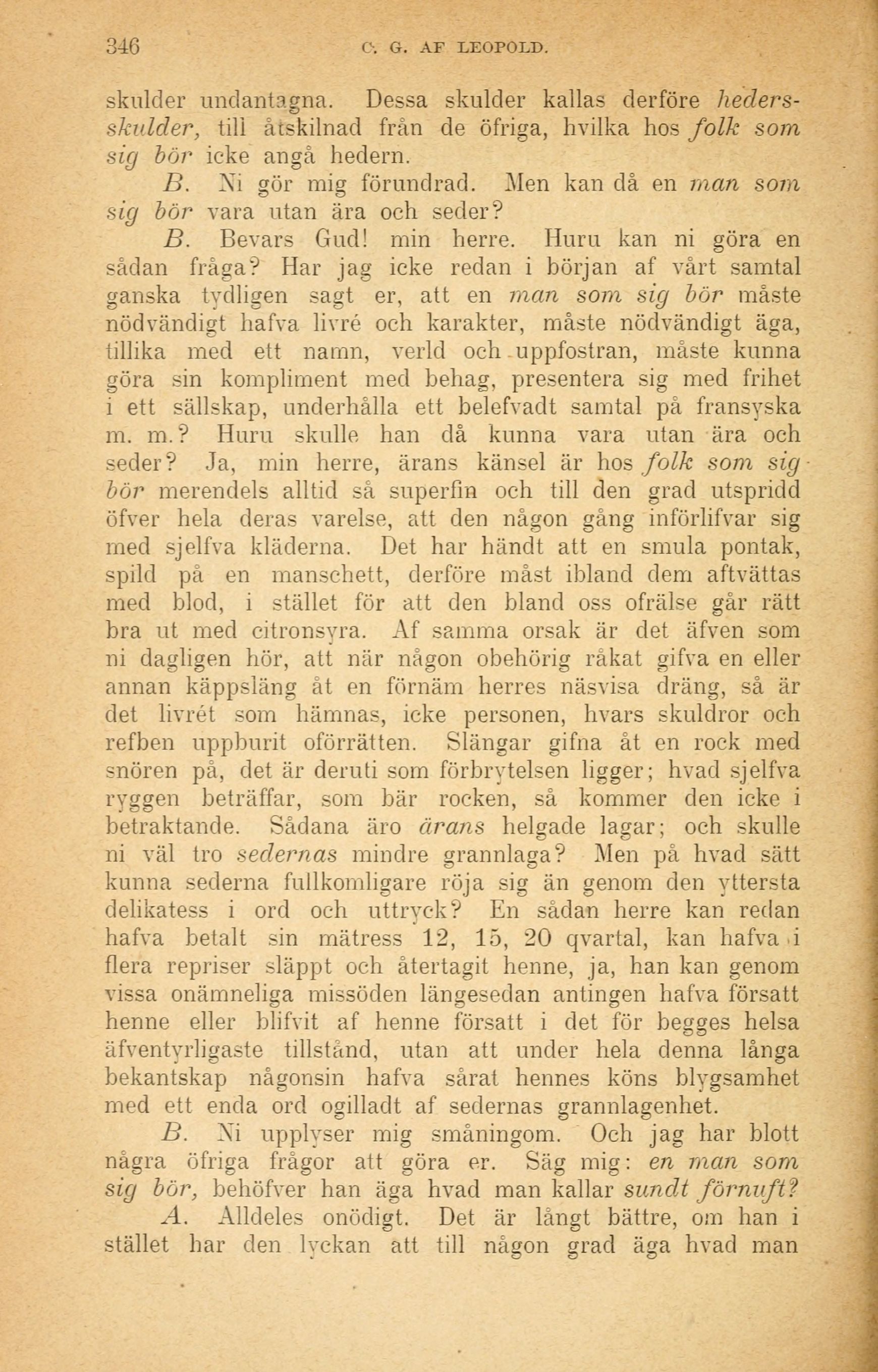 346 C. G. AF LEOPOLD.

skulder undantagna. Dessa skulder kallas derföre hedersskulder, till åtskilnad från de öfriga, hvilka hos folk som sig bör icke angå hedern.

B. Ni gör mig förundrad. Men kan då en man som sig bör vara utan ära och seder?

B. Bevars Gud! min herre. Huru kan ni göra en sådan fråga? Har jag icke redan i början af vårt samtal ganska tydligen sagt er, att en man som sig bör måste nödvändigt hafva livré och karakter, måste nödvändigt äga, tillika med ett namn, verld och uppfostran, måste kunna göra sin kompliment med behag, presentera sig med frihet i ett sällskap, underhålla ett belefvadt samtal på fransyska m. m.? Huru skulle han då kunna vara utan ära och seder? Ja, min herre, ärans känsel är hos folk som sig bör merendels alltid så superfin och till den grad utspridd öfver hela deras varelse, att den någon gång införlifvar sig med sjelfva kläderna. Det har händt att en smula pontak, spild på en manschett, derföre måst ibland dem aftvättas med blod, i stället för att den bland oss ofrälse går rätt bra ut med citronsyra. Af samma orsak är det äfven som ni dagligen hör, att när någon obehörig råkat gifva en eller annan käppsläng åt en förnäm herres näsvisa dräng, så är det livrét som hämnas, icke personen, hvars skuldror och refben uppburit oförrätten. Slängar gifna åt en rock med snören på, det är deruti som förbrytelsen ligger; hvad sjelfva ryggen beträffar, som bär rocken, så kommer den icke i betraktande. Sådana äro ärans helgade lagar; och skulle ni väl tro sedernas mindre grannlaga? Men på hvad sätt kunna sederna fullkomligare röja sig än genom den yttersta delikatess i ord och uttryck? En sådan herre kan redan hafva betalt sin mätress 12, 15, 20 qvartal, kan hafva i flera repriser släppt och återtagit henne, ja, han kan genom vissa onämneliga missöden längesedan antingen hafva försatt henne eller blifvit af henne försatt i det för begges helsa äfventyrligaste tillstånd, utan att under hela denna långa bekantskap någonsin hafva sårat hennes köns blygsamhet med ett enda ord ogilladt af sedernas grannlagenhet.

B. Ni upplyser mig småningom. Och jag har blott några öfriga frågor att göra er. Säg mig: en man som sig bör, behöfver han äga hvad man kallar sundt förnuft?

A. Alldeles onödigt. Det är långt bättre, om han i stället har den lyckan att till någon grad äga hvad man